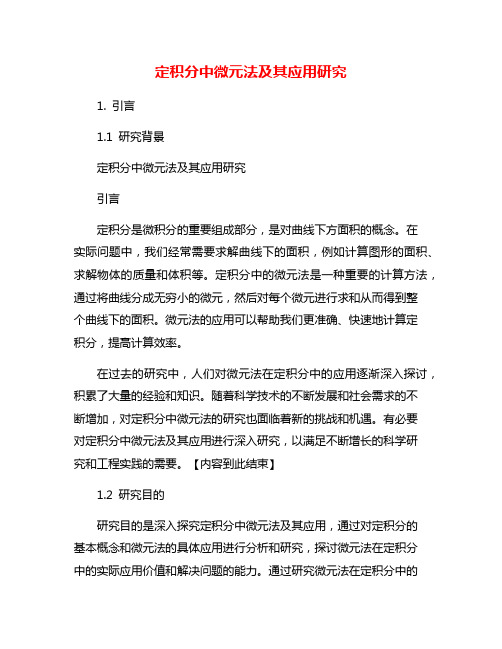 定积分中微元法及其应用研究

1. 引言

1.1 研究背景

定积分中微元法及其应用研究

引言

定积分是微积分的重要组成部分，是对曲线下方面积的概念。在实际问题中，我们经常需要求解曲线下的面积，例如计算图形的面积、求解物体的质量和体积等。定积分中的微元法是一种重要的计算方法，通过将曲线分成无穷小的微元，然后对每个微元进行求和从而得到整个曲线下的面积。微元法的应用可以帮助我们更准确、快速地计算定积分，提高计算效率。

在过去的研究中，人们对微元法在定积分中的应用逐渐深入探讨，积累了大量的经验和知识。随着科学技术的不断发展和社会需求的不断增加，对定积分中微元法的研究也面临着新的挑战和机遇。有必要对定积分中微元法及其应用进行深入研究，以满足不断增长的科学研究和工程实践的需要。【内容到此结束】

1.2 研究目的

研究目的是深入探究定积分中微元法及其应用，通过对定积分的基本概念和微元法的具体应用进行分析和研究，探讨微元法在定积分中的实际应用价值和解决问题的能力。通过研究微元法在定积分中的